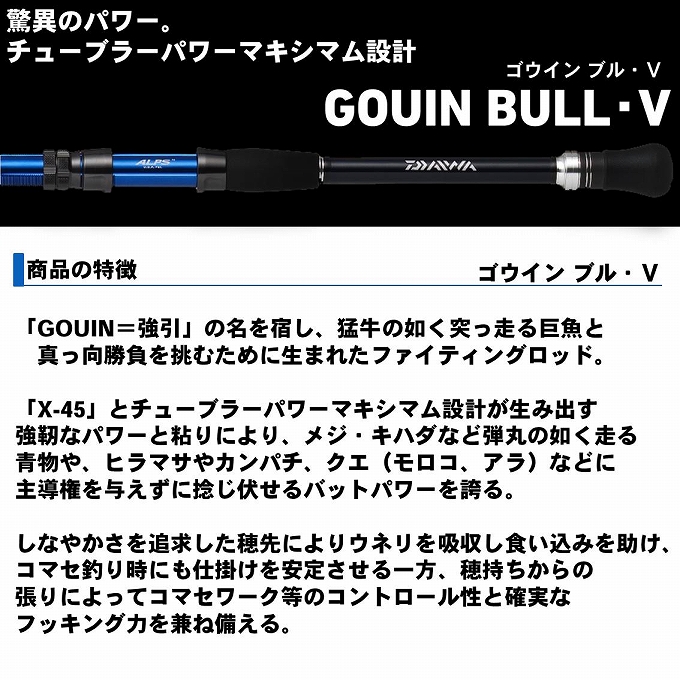 驚異のパワー。
チューブラーパワーマキシマム設計

ゴウイン ブル・V
GOUIN BULL・V

ALPS

DAIWA

商品の特徴

ゴウイン ブル・V

「GOUIN＝強引」の名を宿し、猛牛の如く突っ走る巨魚と真っ向勝負を挑むために生まれたファイティングロッド。

「X-45」とチューブラーパワーマキシマム設計が生み出す強靭なパワーと粘りにより、メジ・キハダなど弾丸の如く走る青物や、ヒラマサやカンパチ、クエ（モロコ、アラ）などに主導権を与えずに捻じ伏せるバットパワーを誇る。

しなやかさを追求した穂先によりウネリを吸収し食い込みを助け、コマセ釣り時にも仕掛けを安定させる一方、穂持ちからの張りによってコマセワーク等のコントロール性と確実なフッキング力を兼ね備える。